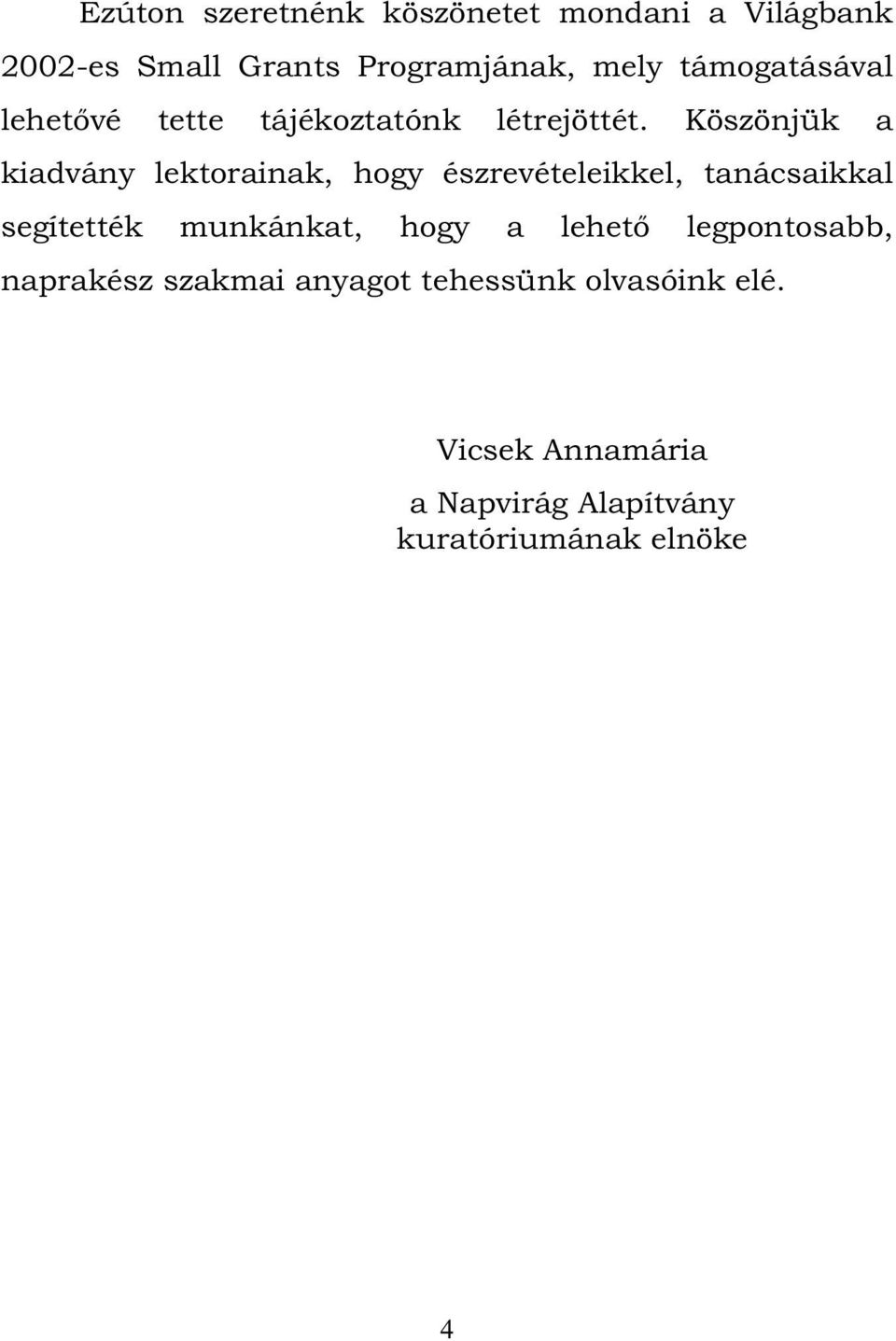 Ezúton szeretnénk köszönetet mondani a Világbank 2002-es Small Grants Programjának, mely támogatásával lehetővé tette tájékoztatónk létrejöttét. Köszönjük a kiadvány lektorainak, hogy észrevételeikkel, tanácsaikkal segítették munkánkat, hogy a lehető legpontosabb, naprakész szakmai anyagot tehessünk olvasóink elé.

Vicsek Annamária

a Napvirág Alapítvány kuratóriumának elnöke

4